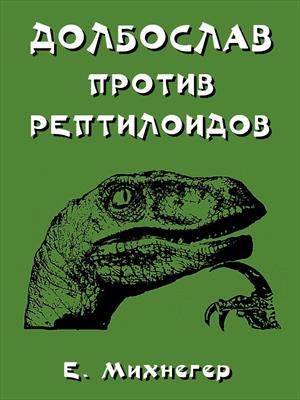 ДОЛБОСЛАВ
ПРОТИВ
РЕПТИЛОИДОВ

Е. Михнегер